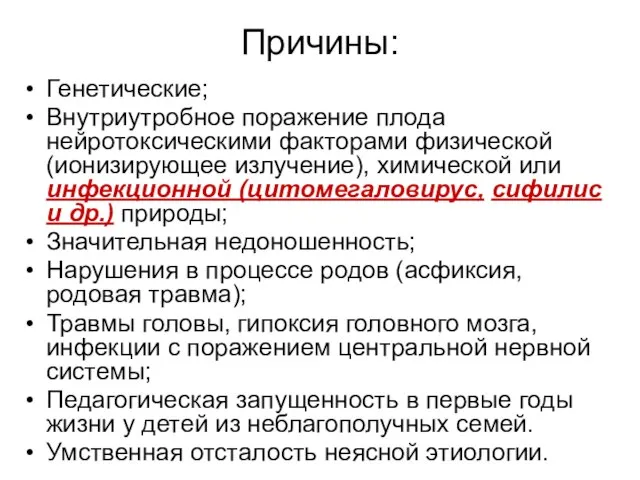 Причины:

• Генетические;
• Внутриутробное поражение плода нейротоксическими факторами физической (ионизирующее излучение), химической или инфекционной (цитомегаловирус, сифилис и др.) природы;
• Значительная недоношенность;
• Нарушения в процессе родов (асфиксия, родовая травма);
• Травмы головы, гипоксия головного мозга, инфекции с поражением центральной нервной системы;
• Педагогическая запущенность в первые годы жизни у детей из неблагополучных семей.
• Умственная отсталость неясной этиологии.